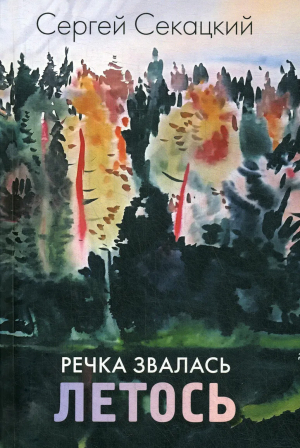 Сергей Секацкий

РЕЧКА ЗВАЛАСЬ
ЛЕТОСЬ